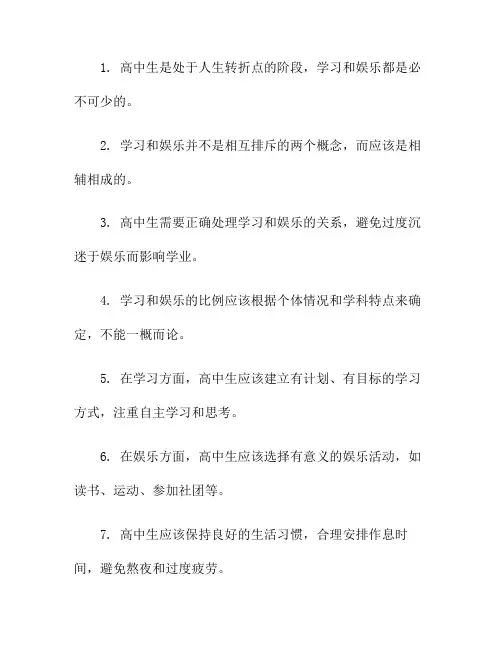 1. 高中生是处于人生转折点的阶段，学习和娱乐都是必不可少的。

2. 学习和娱乐并不是相互排斥的两个概念，而应该是相辅相成的。

3. 高中生需要正确处理学习和娱乐的关系，避免过度沉迷于娱乐而影响学业。

4. 学习和娱乐的比例应该根据个体情况和学科特点来确定，不能一概而论。

5. 在学习方面，高中生应该建立有计划、有目标的学习方式，注重自主学习和思考。

6. 在娱乐方面，高中生应该选择有意义的娱乐活动，如读书、运动、参加社团等。

7. 高中生应该保持良好的生活习惯，合理安排作息时间，避免熬夜和过度疲劳。